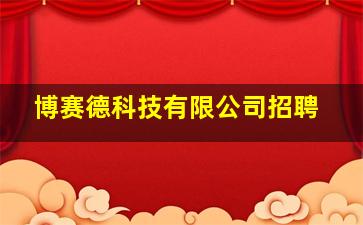 博赛德科技有限公司招聘